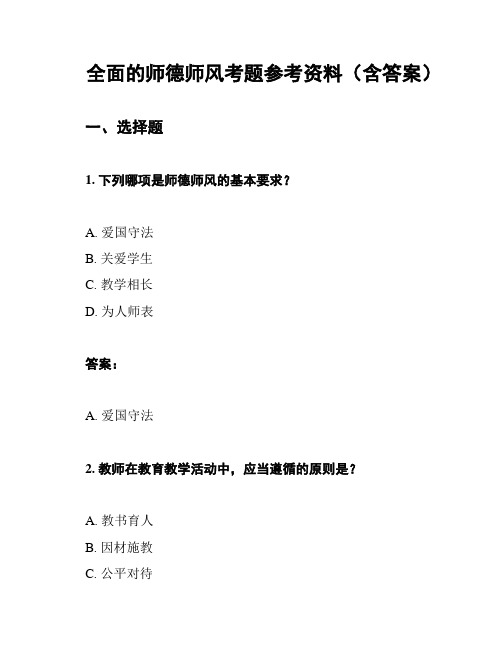 全面的师德师风考题参考资料（含答案）

一、选择题

1. 下列哪项是师德师风的基本要求？

A. 爱国守法
B. 关爱学生
C. 教学相长
D. 为人师表

答案：

A. 爱国守法

2. 教师在教育教学活动中，应当遵循的原则是？

A. 教书育人
B. 因材施教
C. 公平对待